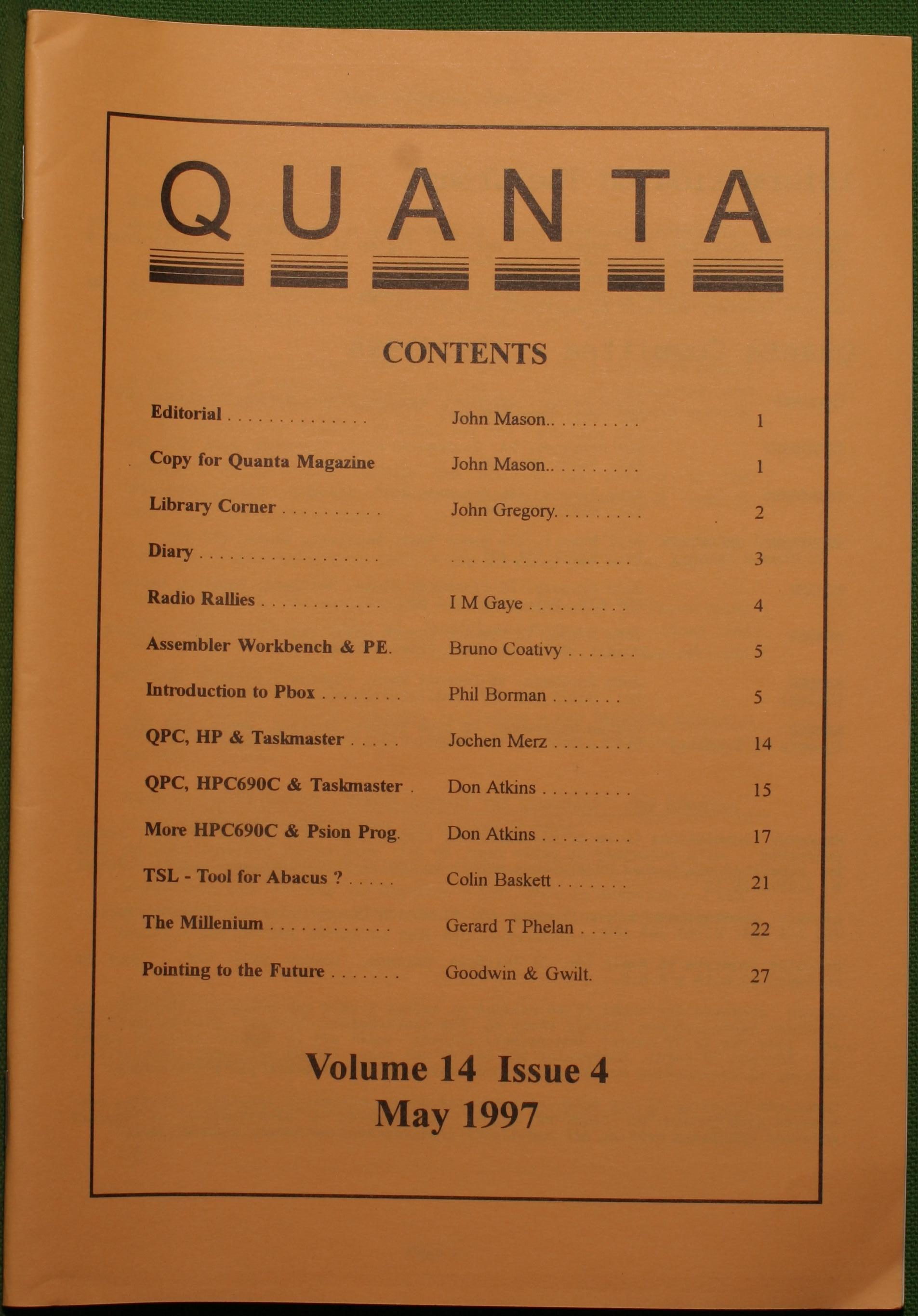 QUANTA

CONTENTS

| | | |
|---|---|---|
| Editorial . . . . . . . . . . . . . . | John Mason.. . . . . . . . . | 1 |
| Copy for Quanta Magazine | John Mason.. . . . . . . . . | 1 |
| Library Corner . . . . . . . . . . | John Gregory. . . . . . . . . | 2 |
| Diary . . . . . . . . . . . . . . . . . . | . . . . . . . . . . . . . . . . . . | 3 |
| Radio Rallies . . . . . . . . . . . . | I M Gaye . . . . . . . . . . | 4 |
| Assembler Workbench & PE. | Bruno Coativy . . . . . . . | 5 |
| Introduction to Pbox . . . . . . . . | Phil Borman . . . . . . . | 5 |
| QPC, HP & Taskmaster . . . . . | Jochen Merz . . . . . . . . | 14 |
| QPC, HPC690C & Taskmaster . | Don Atkins . . . . . . . . . | 15 |
| More HPC690C & Psion Prog. | Don Atkins . . . . . . . . . | 17 |
| TSL - Tool for Abacus ? . . . . . | Colin Baskett . . . . . . . | 21 |
| The Millenium . . . . . . . . . . . . | Gerard T Phelan . . . . . | 22 |
| Pointing to the Future . . . . . . . | Goodwin & Gwilt. | 27 |

Volume 14 Issue 4
May 1997